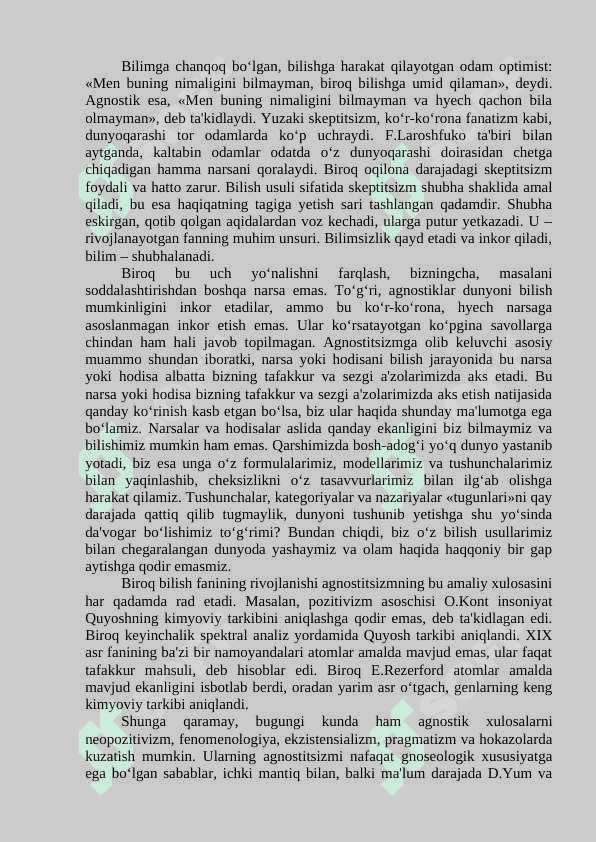 Bilimga chanqoq bo‘lgan, bilishga harakat qilayotgan odam optimist: «Men buning nimaligini bilmayman, biroq bilishga umid qilaman», deydi. Agnostik esa, «Men buning nimaligini bilmayman va hyech qachon bila olmayman», deb ta'kidlaydi. Yuzaki skeptitsizm, ko‘r-ko‘rona fanatizm kabi, dunyoqarashi tor odamlarda ko‘p uchraydi. F.Laroshfuko ta'biri bilan aytganda, kaltabin odamlar odatda o‘z dunyoqarashi doirasidan chetga chiqadigan hamma narsani qoralaydi. Biroq oqilona darajadagi skeptitsizm foydali va hatto zarur. Bilish usuli sifatida skeptitsizm shubha shaklida amal qiladi, bu esa haqiqatning tagiga yetish sari tashlangan qadamdir. Shubha eskirgan, qotib qolgan aqidalardan voz kechadi, ularga putur yetkazadi. U – rivojlanayotgan fanning muhim unsuri. Bilimsizlik qayd etadi va inkor qiladi, bilim – shubhalanadi.

Biroq bu uch yo‘nalishni farqlash, bizningcha, masalani soddalashtirishdan boshqa narsa emas. To‘g‘ri, agnostiklar dunyoni bilish mumkinligini inkor etadilar, ammo bu ko‘r-ko‘rona, hyech narsaga asoslanmagan inkor etish emas. Ular ko‘rsatayotgan ko‘pgina savollarga chindan ham hali javob topilmagan. Agnostitsizmga olib keluvchi asosiy muammo shundan iboratki, narsa yoki hodisani bilish jarayonida bu narsa yoki hodisa albatta bizning tafakkur va sezgi a'zolarimizda aks etadi. Bu narsa yoki hodisa bizning tafakkur va sezgi a'zolarimizda aks etish natijasida qanday ko‘rinish kasb etgan bo‘lsa, biz ular haqida shunday ma'lumotga ega bo‘lamiz. Narsalar va hodisalar aslida qanday ekanligini biz bilmaymiz va bilishimiz mumkin ham emas. Qarshimizda bosh-adog‘i yo‘q dunyo yastanib yotadi, biz esa unga o‘z formulalarimiz, modellarimiz va tushunchalarimiz bilan yaqinlashib, cheksizlikni o‘z tasavvurlarimiz bilan ilg‘ab olishga harakat qilamiz. Tushunchalar, kategoriyalar va nazariyalar «tugunlari»ni qay darajada qattiq qilib tugmaylik, dunyoni tushunib yetishga shu yo‘sinda da'vogar bo‘lishimiz to‘g‘rimi? Bundan chiqdi, biz o‘z bilish usullarimiz bilan chegaralangan dunyoda yashaymiz va olam haqida haqqoniy bir gap aytishga qodir emasmiz.

Biroq bilish fanining rivojlanishi agnostitsizmning bu amaliy xulosasini har qadamda rad etadi. Masalan, pozitivizm asoschisi O.Kont insoniyat Quyoshning kimyoviy tarkibini aniqlashga qodir emas, deb ta'kidlagan edi. Biroq keyinchalik spektral analiz yordamida Quyosh tarkibi aniqlandi. XIX asr fanining ba'zi bir namoyandalari atomlar amalda mavjud emas, ular faqat tafakkur mahsuli, deb hisoblar edi. Biroq E.Rezerford atomlar amalda mavjud ekanligini isbotlab berdi, oradan yarim asr o‘tgach, genlarning keng kimyoviy tarkibi aniqlandi.

Shunga qaramay, bugungi kunda ham agnostik xulosalarni neopozitivizm, fenomenologiya, ekzistensializm, pragmatizm va hokazolarda kuzatish mumkin. Ularning agnostitsizmi nafaqat gnoseologik xususiyatga ega bo‘lgan sabablar, ichki mantiq bilan, balki ma'lum darajada D.Yum va